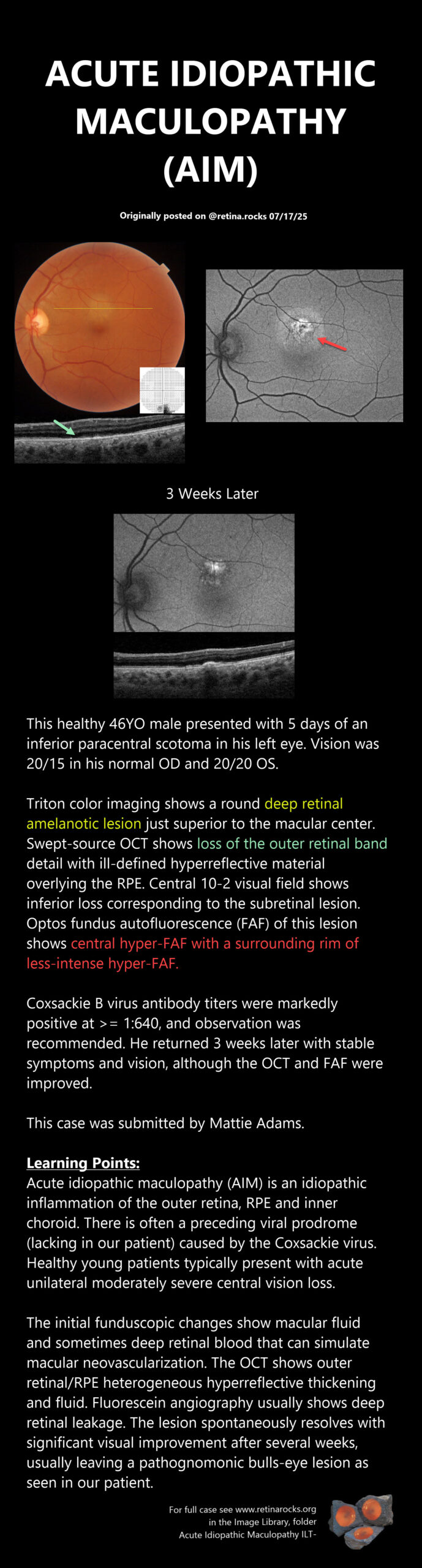 ACUTE IDIOPATHIC MACULOPATHY (AIM)

Originally posted on @retina.rocks 07/17/25

3 Weeks Later

This healthy 46YO male presented with 5 days of an inferior paracentral scotoma in his left eye. Vision was 20/15 in his normal OD and 20/20 OS.

Triton color imaging shows a round deep retinal amelanotic lesion just superior to the macular center. Swept-source OCT shows loss of the outer retinal band detail with ill-defined hyperreflective material overlying the RPE. Central 10-2 visual field shows inferior loss corresponding to the subretinal lesion. Optos fundus autofluorescence (FAF) of this lesion shows central hyper-FAF with a surrounding rim of less-intense hyper-FAF.

Coxsackie B virus antibody titers were markedly positive at >= 1:640, and observation was recommended. He returned 3 weeks later with stable symptoms and vision, although the OCT and FAF were improved.

This case was submitted by Mattie Adams.

Learning Points:
Acute idiopathic maculopathy (AIM) is an idiopathic inflammation of the outer retina, RPE and inner choroid. There is often a preceding viral prodrome (lacking in our patient) caused by the Coxsackie virus. Healthy young patients typically present with acute unilateral moderately severe central vision loss.

The initial funduscopic changes show macular fluid and sometimes deep retinal blood that can simulate macular neovascularization. The OCT shows outer retinal/RPE heterogeneous hyperreflective thickening and fluid. Fluorescein angiography usually shows deep retinal leakage. The lesion spontaneously resolves with significant visual improvement after several weeks, usually leaving a pathognomonic bulls-eye lesion as seen in our patient.

For full case see www.retinarocks.org
in the Image Library, folder
Acute Idiopathic Maculopathy ILT-